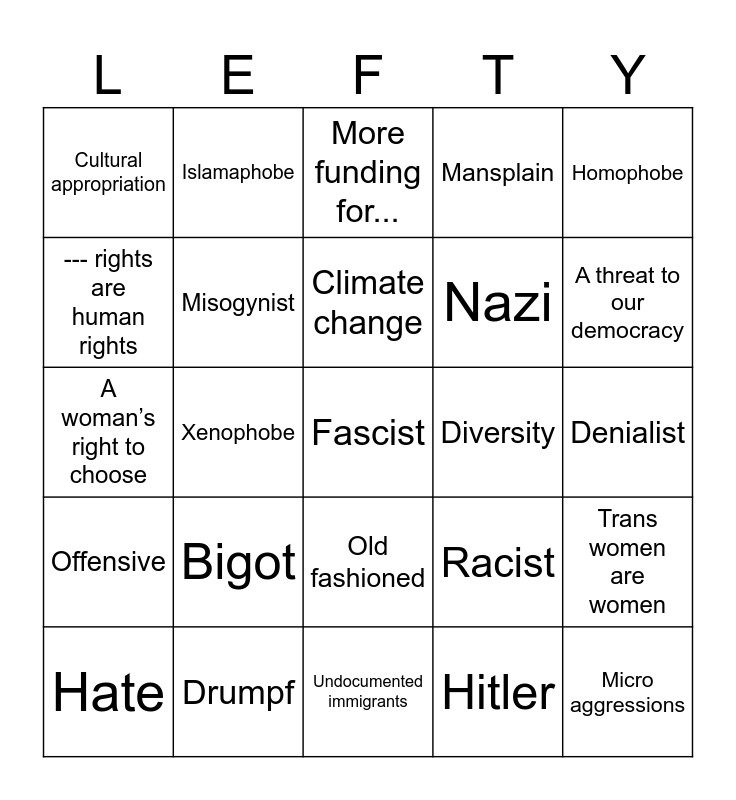 | L | E | F | T | Y |
|---|---|---|---|---|
| Cultural appropriation | Islamaphobe | More funding for... | Mansplain | Homophobe |
| --- rights are human rights | Misogynist | Climate change | Nazi | A threat to our democracy |
| A woman's right to choose | Xenophobe | Fascist | Diversity | Denialist |
| Offensive | Bigot | Old fashioned | Racist | Trans women are women |
| Hate | Drumpf | Undocumented immigrants | Hitler | Micro aggressions |